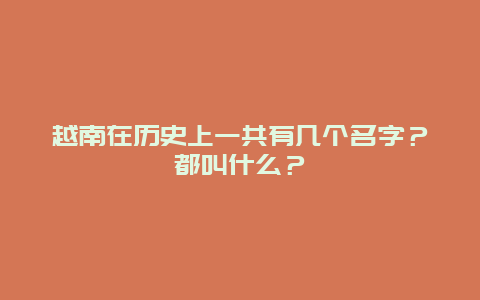 越南在历史上一共有几个名字？都叫什么？